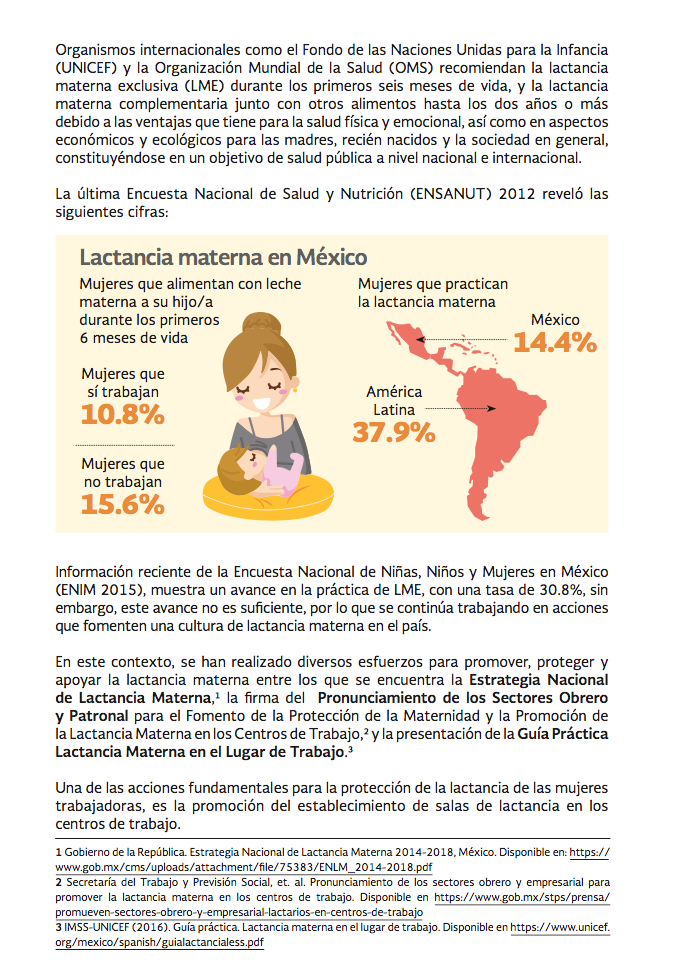 Organismos internacionales como el Fondo de las Naciones Unidas para la Infancia (UNICEF) y la Organización Mundial de la Salud (OMS) recomiendan la lactancia materna exclusiva (LME) durante los primeros seis meses de vida, y la lactancia materna complementaria junto con otros alimentos hasta los dos años o más debido a las ventajas que tiene para la salud física y emocional, así como en aspectos económicos y ecológicos para las madres, recién nacidos y la sociedad en general, constituyéndose en un objetivo de salud pública a nivel nacional e internacional.

La última Encuesta Nacional de Salud y Nutrición (ENSANUT) 2012 reveló las siguientes cifras:

Lactancia materna en México

Mujeres que alimentan con leche materna a su hijo/a durante los primeros 6 meses de vida

Mujeres que sí trabajan
10.8%

Mujeres que no trabajan
15.6%

Mujeres que practican la lactancia materna

México
14.4%

América Latina
37.9%

Información reciente de la Encuesta Nacional de Niñas, Niños y Mujeres en México (ENIM 2015), muestra un avance en la práctica de LME, con una tasa de 30.8%, sin embargo, este avance no es suficiente, por lo que se continúa trabajando en acciones que fomenten una cultura de lactancia materna en el país.

En este contexto, se han realizado diversos esfuerzos para promover, proteger y apoyar la lactancia materna entre los que se encuentra la Estrategia Nacional de Lactancia Materna,$^{1}$ la firma del Pronunciamiento de los Sectores Obrero y Patronal para el Fomento de la Protección de la Maternidad y la Promoción de la Lactancia Materna en los Centros de Trabajo,$^{2}$ y la presentación de la Guía Práctica Lactancia Materna en el Lugar de Trabajo.$^{3}$

Una de las acciones fundamentales para la protección de la lactancia de las mujeres trabajadoras, es la promoción del establecimiento de salas de lactancia en los centros de trabajo.

1 Gobierno de la República. Estrategia Nacional de Lactancia Materna 2014-2018, México. Disponible en: https://www.gob.mx/cms/uploads/attachment/file/75383/ENLM_2014-2018.pdf
2 Secretaría del Trabajo y Previsión Social, et. al. Pronunciamiento de los sectores obrero y empresarial para promover la lactancia materna en los centros de trabajo. Disponible en https://www.gob.mx/stps/prensa/promueven-sectores-obrero-y-empresarial-lactarios-en-centros-de-trabajo
3 IMSS-UNICEF (2016). Guía práctica. Lactancia materna en el lugar de trabajo. Disponible en https://www.unicef.org/mexico/spanish/guialactancialess.pdf